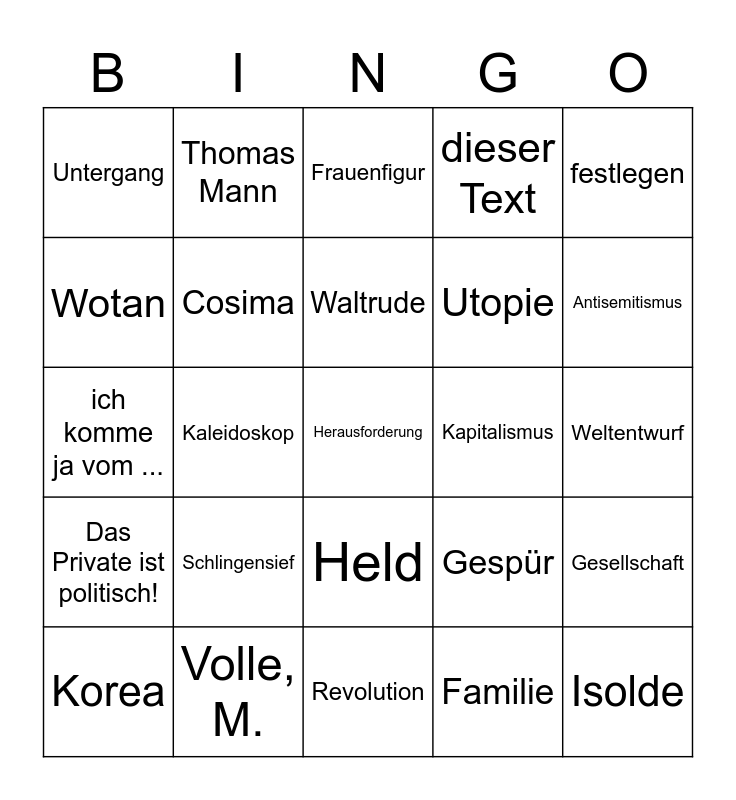 | B | I | N | G | O |
|---|---|---|---|---|
| Untergang | Thomas Mann | Frauenfigur | dieser Text | festlegen |
| Wotan | Cosima | Waltrude | Utopie | Antisemitismus |
| ich komme ja vom ... | Kaleidoskop | Herausforderung | Kapitalismus | Weltentwurf |
| Das Private ist politisch! | Schlingensief | Held | Gespür | Gesellschaft |
| Korea | Volle, M. | Revolution | Familie | Isolde |